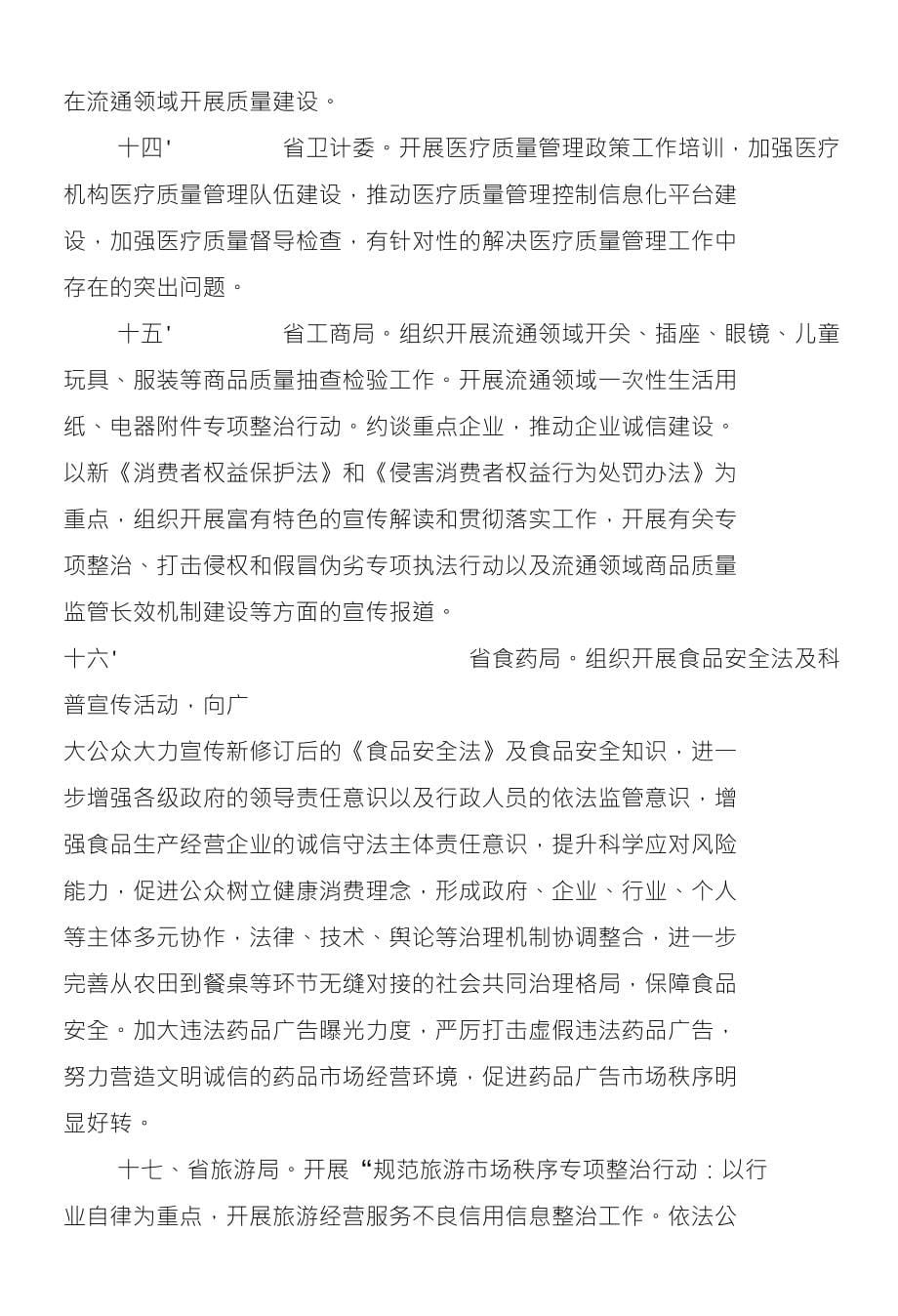 在流通领域开展质量建设。

十四' 省卫计委。开展医疗质量管理政策工作培训，加强医疗机构医疗质量管理队伍建设，推动医疗质量管理控制信息化平台建设，加强医疗质量督导检查，有针对性的解决医疗质量管理工作中存在的突出问题。

十五' 省工商局。组织开展流通领域开关、插座、眼镜、儿童玩具、服装等商品质量抽查检验工作。开展流通领域一次性生活用纸、电器附件专项整治行动。约谈重点企业，推动企业诚信建设。以新《消费者权益保护法》和《侵害消费者权益行为处罚办法》为重点，组织开展富有特色的宣传解读和贯彻落实工作，开展有关专项整治、打击侵权和假冒伪劣专项执法行动以及流通领域商品质量监管长效机制建设等方面的宣传报道。

十六' 省食药局。组织开展食品安全法及科普宣传活动，向广

大公众大力宣传新修订后的《食品安全法》及食品安全知识，进一步增强各级政府的领导责任意识以及行政人员的依法监管意识，增强食品生产经营企业的诚信守法主体责任意识，提升科学应对风险能力，促进公众树立健康消费理念，形成政府、企业、行业、个人等主体多元协作，法律、技术、舆论等治理机制协调整合，进一步完善从农田到餐桌等环节无缝对接的社会共同治理格局，保障食品安全。加大违法药品广告曝光力度，严厉打击虚假违法药品广告，努力营造文明诚信的药品市场经营环境，促进药品广告市场秩序明显好转。

十七、省旅游局。开展“规范旅游市场秩序专项整治行动：以行业自律为重点，开展旅游经营服务不良信用信息整治工作。依法公